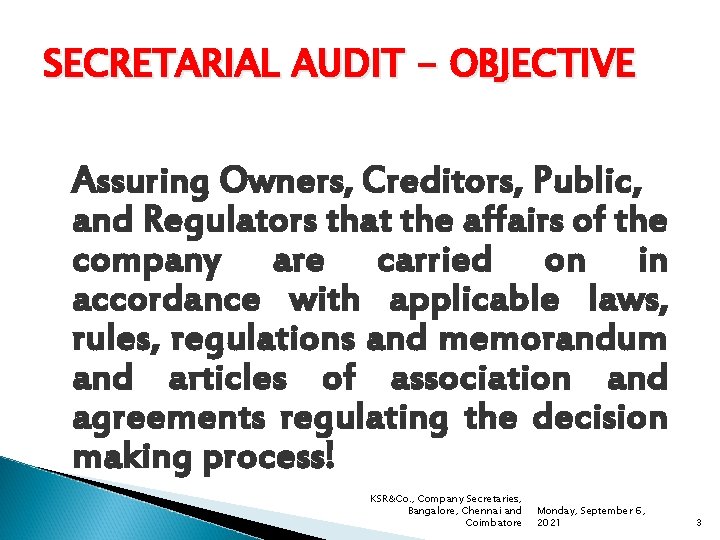 SECRETARIAL AUDIT – OBJECTIVE

Assuring Owners, Creditors, Public, and Regulators that the affairs of the company are carried on in accordance with applicable laws, rules, regulations and memorandum and articles of association and agreements regulating the decision making process!

KSR&Co., Company Secretaries, Bangalore, Chennai and Coimbatore

Monday, September 6, 2021

3